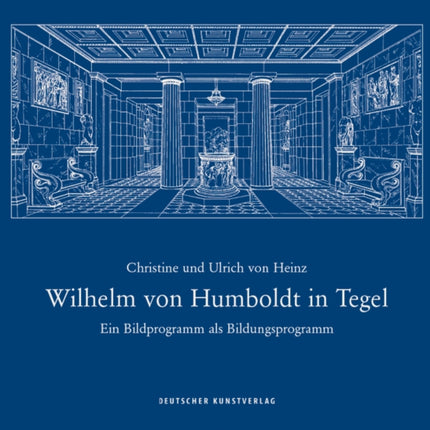 Christine und Ulrich von Heinz

Wilhelm von Humboldt in Tegel

Ein Bildprogramm als Bildungsprogramm

DEUTSCHER KUNSTVERLAG